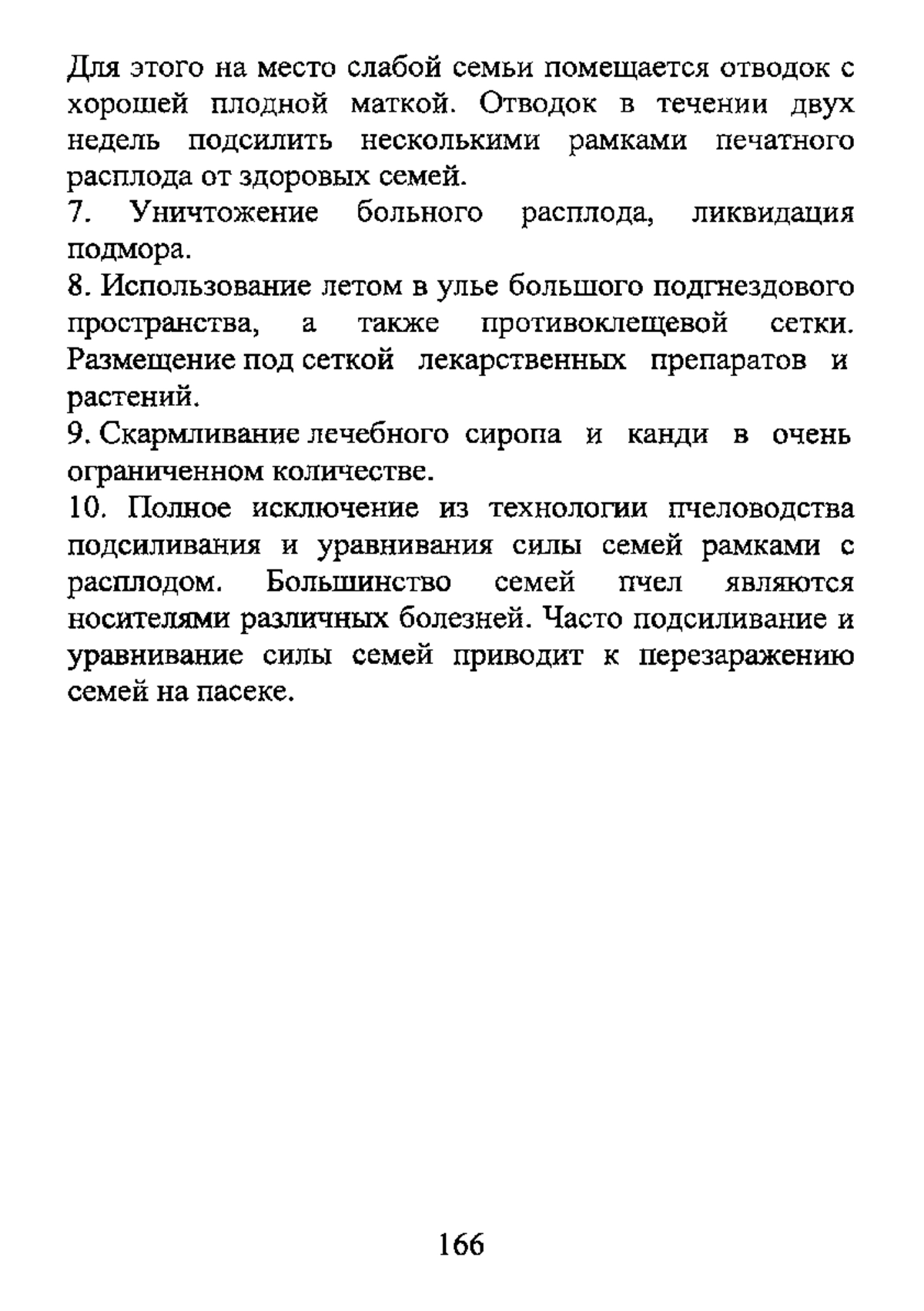 Для этого на место слабой семьи помещается отводок с хорошей плодной маткой. Отводок в течении двух недель подсилить несколькими рамками печатного расплода от здоровых семей.
7. Уничтожение больного расплода, ликвидация подмора.
8. Использование летом в улье большого подгнездового пространства, а также противоклещевой сетки. Размещение под сеткой лекарственных препаратов и растений.
9. Скармливание лечебного сиропа и канди в очень ограниченном количестве.
10. Полное исключение из технологии пчеловодства подсиливания и уравнивания силы семей рамками с расплодом. Большинство семей пчел являются носителями различных болезней. Часто подсиливание и уравнивание силы семей приводит к перезаражению семей на пасеке.

166